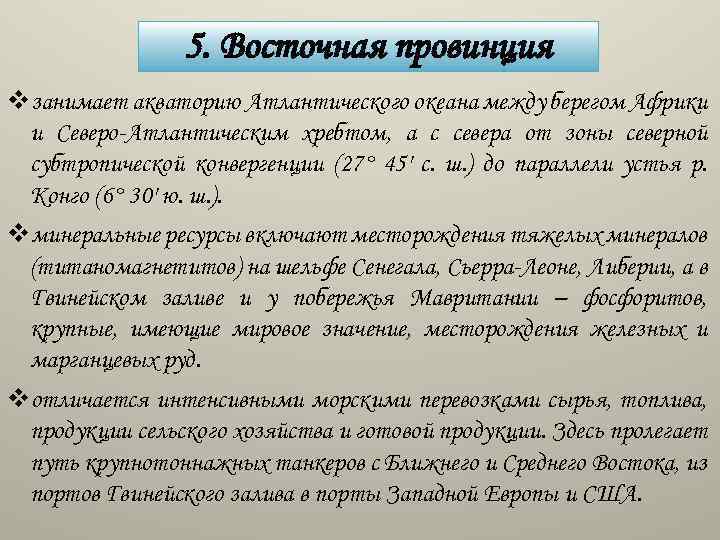 5. Восточная провинция

❖ занимает акваторию Атлантического океана между берегом Африки и Северо-Атлантическим хребтом, а с севера от зоны северной субтропической конвергенции (27° 45' с. ш.) до параллели устья р. Конго (6° 30' ю. ш.).

❖ минеральные ресурсы включают месторождения тяжелых минералов (титаномагнетитов) на шельфе Сенегала, Сьерра-Леоне, Либерии, а в Гвинейском заливе и у побережья Мавритании – фосфоритов, крупные, имеющие мировое значение, месторождения железных и марганцевых руд.

❖ отличается интенсивными морскими перевозками сырья, топлива, продукции сельского хозяйства и готовой продукции. Здесь пролегает путь крупнотоннажных танкеров с Ближнего и Среднего Востока, из портов Гвинейского залива в порты Западной Европы и США.